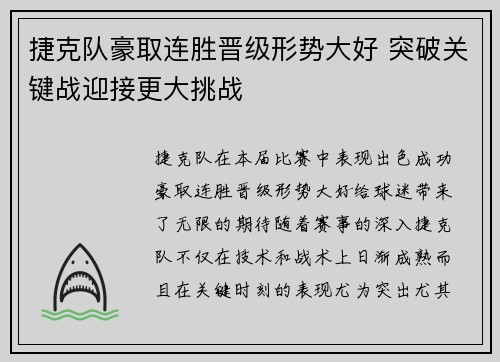 捷克队豪取连胜晋级形势大好 突破关键战迎接更大挑战

捷克队在本届比赛中表现出色成功豪取连胜晋级形势大好给球迷带来了无限的期待随着赛事的深入捷克队不仅在技术和战术上日渐成熟而且在关键时刻的表现尤为突出尤其